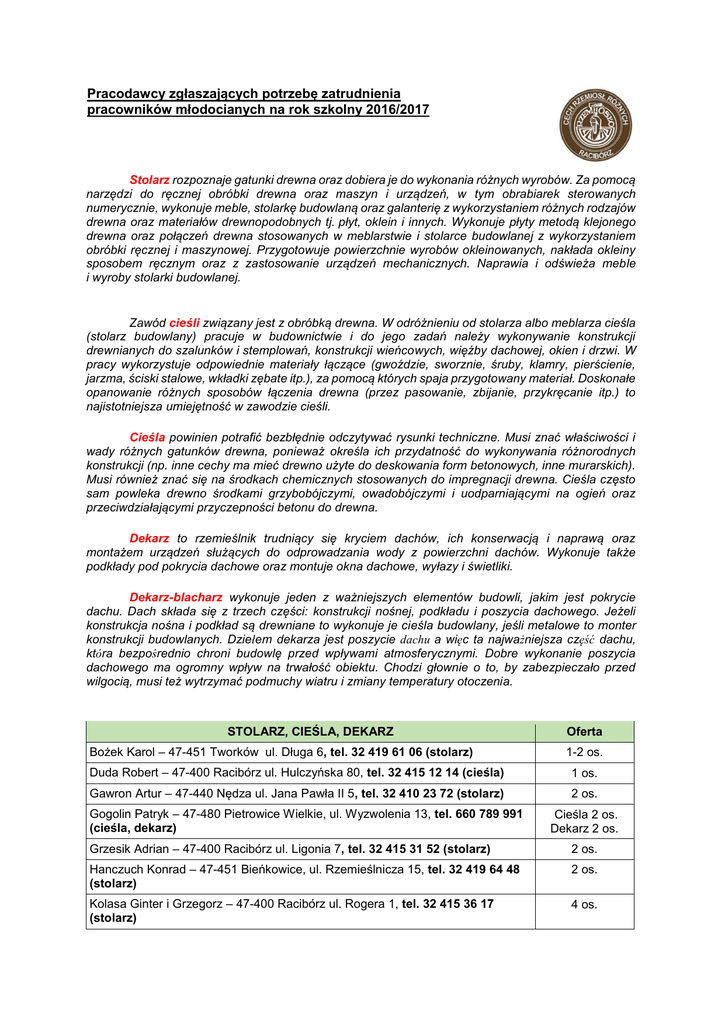 Pracodawcy zgłaszających potrzebę zatrudnienia pracowników młodocianych na rok szkolny 2016/2017

CECH RZEMIOSŁ RÓŻNYCH RACIBÓRZ

Stolarz rozpoznaje gatunki drewna oraz dobiera je do wykonania różnych wyrobów. Za pomocą narzędzi do ręcznej obróbki drewna oraz maszyn i urządzeń, w tym obrabiarek sterowanych numerycznie, wykonuje meble, stolarkę budowlaną oraz galanterię z wykorzystaniem różnych rodzajów drewna oraz materiałów drewnopodobnych tj. płyt, oklein i innych. Wykonuje płyty metodą klejonego drewna oraz połączeń drewna stosowanych w meblarstwie i stolarce budowlanej z wykorzystaniem obróbki ręcznej i maszynowej. Przygotowuje powierzchnie wyrobów okleinowanych, nakłada okleiny sposobem ręcznym oraz z zastosowanie urządzeń mechanicznych. Naprawia i odświeża meble i wyroby stolarki budowlanej.

Zawód cieśli związany jest z obróbką drewna. W odróżnieniu od stolarza albo meblarza cieśla (stolarz budowlany) pracuje w budownictwie i do jego zadań należy wykonywanie konstrukcji drewnianych do szalunków i stemplowań, konstrukcji wieńcowych, więźby dachowej, okien i drzwi. W pracy wykorzystuje odpowiednie materiały łączące (gwoździe, sworznie, śruby, klamry, pierścienie, jarzma, ściski stalowe, wkładki zębate itp.), za pomocą których spaja przygotowany materiał. Doskonałe opanowanie różnych sposobów łączenia drewna (przez pasowanie, zbijanie, przykręcanie itp.) to najistotniejsza umiejętność w zawodzie cieśli.

Cieśla powinien potrafić bezbłędnie odczytywać rysunki techniczne. Musi znać właściwości i wady różnych gatunków drewna, ponieważ określa ich przydatność do wykonywania różnorodnych konstrukcji (np. inne cechy ma mieć drewno użyte do deskowania form betonowych, inne murarskich). Musi również znać się na środkach chemicznych stosowanych do impregnacji drewna. Cieśla często sam powleka drewno środkami grzybobójczymi, owadobójczymi i uodparniającymi na ogień oraz przeciwdziałającymi przyczepności betonu do drewna.

Dekarz to rzemieślnik trudniący się kryciem dachów, ich konserwacją i naprawą oraz montażem urządzeń służących do odprowadzania wody z powierzchni dachów. Wykonuje także podkłady pod pokrycia dachowe oraz montuje okna dachowe, wyłazy i świetliki.

Dekarz-blacharz wykonuje jeden z ważniejszych elementów budowli, jakim jest pokrycie dachu. Dach składa się z trzech części: konstrukcji nośnej, podkładu i poszycia dachowego. Jeżeli konstrukcja nośna i podkład są drewniane to wykonuje je cieśla budowlany, jeśli metalowe to monter konstrukcji budowlanych. Dziełem dekarza jest poszycie dachu a więc ta najważniejsza część dachu, która bezpośrednio chroni budowlę przed wpływami atmosferycznymi. Dobre wykonanie poszycia dachowego ma ogromny wpływ na trwałość obiektu. Chodzi głownie o to, by zabezpieczało przed wilgocią, musi też wytrzymać podmuchy wiatru i zmiany temperatury otoczenia.

| STOLARZ, CIEŚLA, DEKARZ | Oferta |
|---|---|
| Bożek Karol – 47-451 Tworków ul. Długa 6, tel. 32 419 61 06 (stolarz) | 1-2 os. |
| Duda Robert – 47-400 Racibórz ul. Hulczyńska 80, tel. 32 415 12 14 (cieśla) | 1 os. |
| Gawron Artur – 47-440 Nędza ul. Jana Pawła II 5, tel. 32 410 23 72 (stolarz) | 2 os. |
| Gogolin Patryk – 47-480 Pietrowice Wielkie, ul. Wyzwolenia 13, tel. 660 789 991 (cieśla, dekarz) | Cieśla 2 os. Dekarz 2 os. |
| Grzesik Adrian – 47-400 Racibórz ul. Ligonia 7, tel. 32 415 31 52 (stolarz) | 2 os. |
| Hanczuch Konrad – 47-451 Bieńkowice, ul. Rzemieślnicza 15, tel. 32 419 64 48 (stolarz) | 2 os. |
| Kolasa Ginter i Grzegorz – 47-400 Racibórz ul. Rogera 1, tel. 32 415 36 17 (stolarz) | 4 os. |